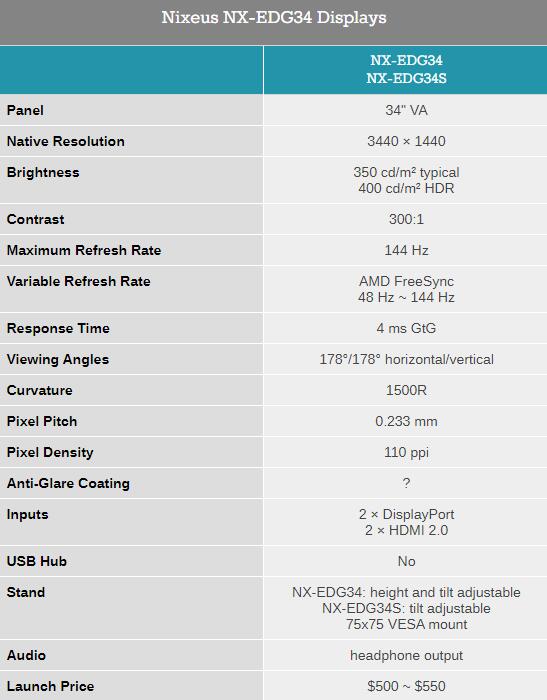 Nixeus NX-EDG34 Displays

|  | NX-EDG34 NX-EDG34S |
|---|---|
| Panel | 34" VA |
| Native Resolution | 3440 × 1440 |
| Brightness | 350 cd/m² typical 400 cd/m² HDR |
| Contrast | 300:1 |
| Maximum Refresh Rate | 144 Hz |
| Variable Refresh Rate | AMD FreeSync 48 Hz ~ 144 Hz |
| Response Time | 4 ms GtG |
| Viewing Angles | 178°/178° horizontal/vertical |
| Curvature | 1500R |
| Pixel Pitch | 0.233 mm |
| Pixel Density | 110 ppi |
| Anti-Glare Coating | ? |
| Inputs | 2 × DisplayPort 2 × HDMI 2.0 |
| USB Hub | No |
| Stand | NX-EDG34: height and tilt adjustable NX-EDG34S: tilt adjustable 75x75 VESA mount |
| Audio | headphone output |
| Launch Price | $500 ~ $550 |